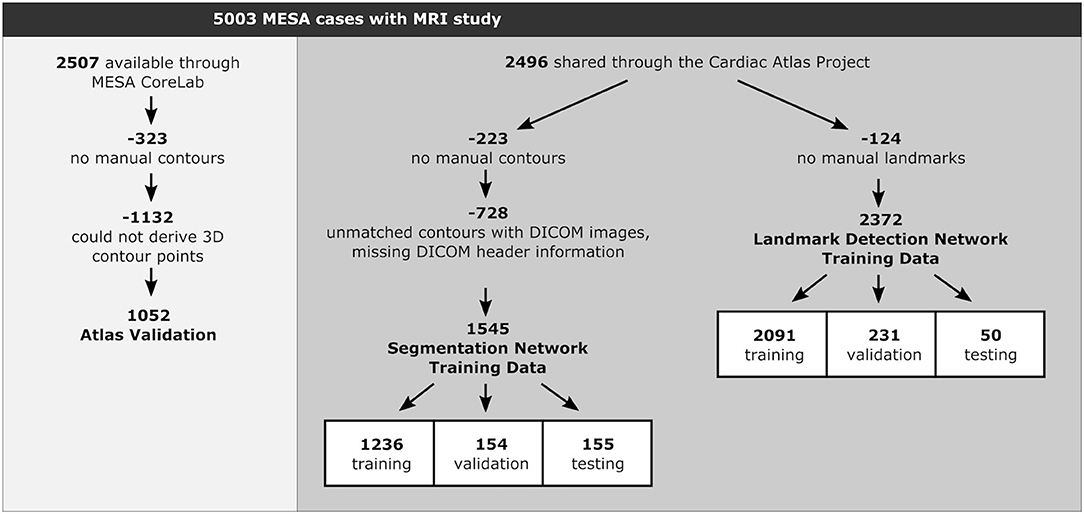 5003 MESA cases with MRI study

2507 available through MESA CoreLab

-323
no manual contours

-1132
could not derive 3D contour points

1052
Atlas Validation

2496 shared through the Cardiac Atlas Project

-223
no manual contours

-728
unmatched contours with DICOM images, missing DICOM header information

1545
Segmentation Network Training Data

| 1236 training | 154 validation | 155 testing |
|---|---|---|

-124
no manual landmarks

2372
Landmark Detection Network Training Data

| 2091 training | 231 validation | 50 testing |
|---|---|---|